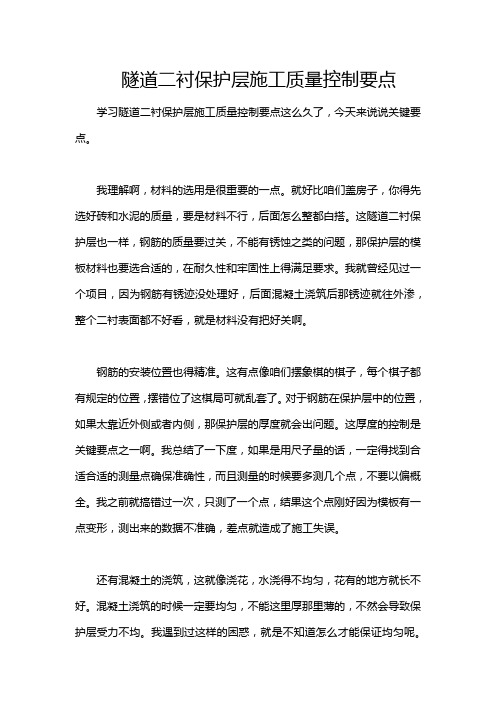 隧道二衬保护层施工质量控制要点

学习隧道二衬保护层施工质量控制要点这么久了，今天来说说关键要点。

我理解啊，材料的选用是很重要的一点。就好比咱们盖房子，你得先选好砖和水泥的质量，要是材料不行，后面怎么整都白搭。这隧道二衬保护层也一样，钢筋的质量要过关，不能有锈蚀之类的问题，那保护层的模板材料也要选合适的，在耐久性和牢固性上得满足要求。我就曾经见过一个项目，因为钢筋有锈迹没处理好，后面混凝土浇筑后那锈迹就往外渗，整个二衬表面都不好看，就是材料没有把好关啊。

钢筋的安装位置也得精准。这有点像咱们摆象棋的棋子，每个棋子都有规定的位置，摆错位了这棋局可就乱套了。对于钢筋在保护层中的位置，如果太靠近外侧或者内侧，那保护层的厚度就会出问题。这厚度的控制是关键要点之一啊。我总结了一下度，如果是用尺子量的话，一定得找到合适合适的测量点确保准确性，而且测量的时候要多测几个点，不要以偏概全。我之前就搞错过一次，只测了一个点，结果这个点刚好因为模板有一点变形，测出来的数据不准确，差点就造成了施工失误。

还有混凝土的浇筑，这就像浇花，水浇得不均匀，花有的地方就长不好。混凝土浇筑的时候一定要均匀，不能这里厚那里薄的，不然会导致保护层受力不均。我遇到过这样的困惑，就是不知道怎么才能保证均匀呢。